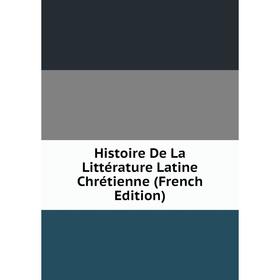 Histoire De La Littérature Latine Chrétienne (French Edition)